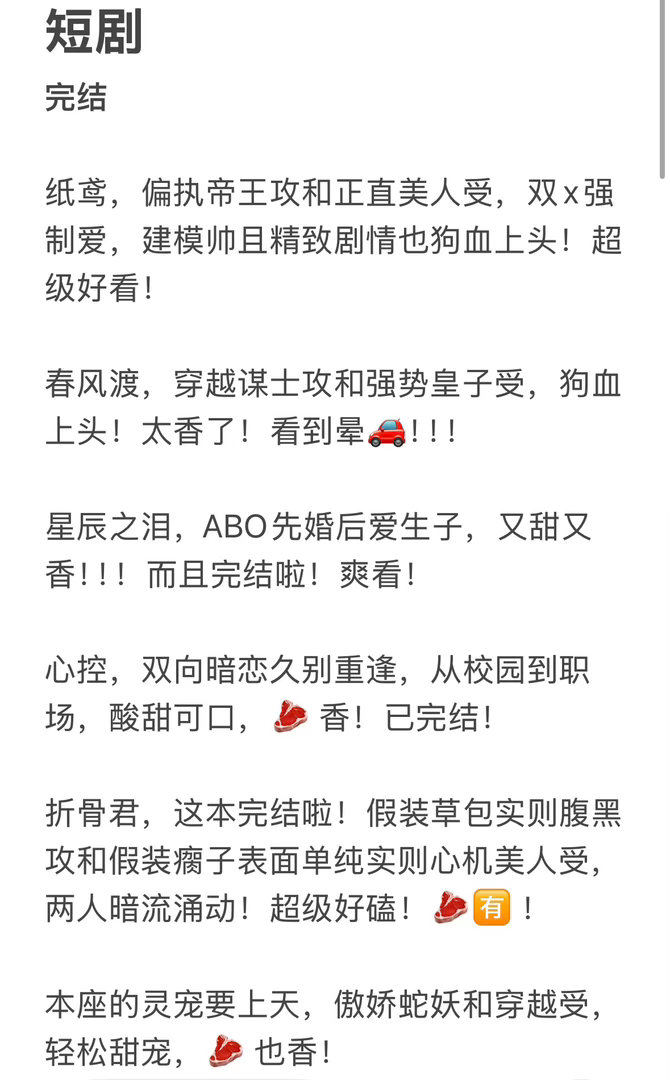 短剧

完结

纸鸢，偏执帝王攻和正直美人受，双x强制爱，建模帅且精致剧情也狗血上头！超级好看！

春风渡，穿越谋士攻和强势皇子受，狗血上头！太香了！看到晕🚗！！！

星辰之泪，ABO先婚后爱生子，又甜又香！！！而且完结啦！爽看！

心控，双向暗恋久别重逢，从校园到职场，酸甜可口，🥩香！已完结！

折骨君，这本完结啦！假装草包实则腹黑攻和假装瘸子表面单纯实则心机美人受，两人暗流涌动！超级好磕！🥩🈶！

本座的灵宠要上天，傲娇蛇妖和穿越受，轻松甜宠，🥩也香！